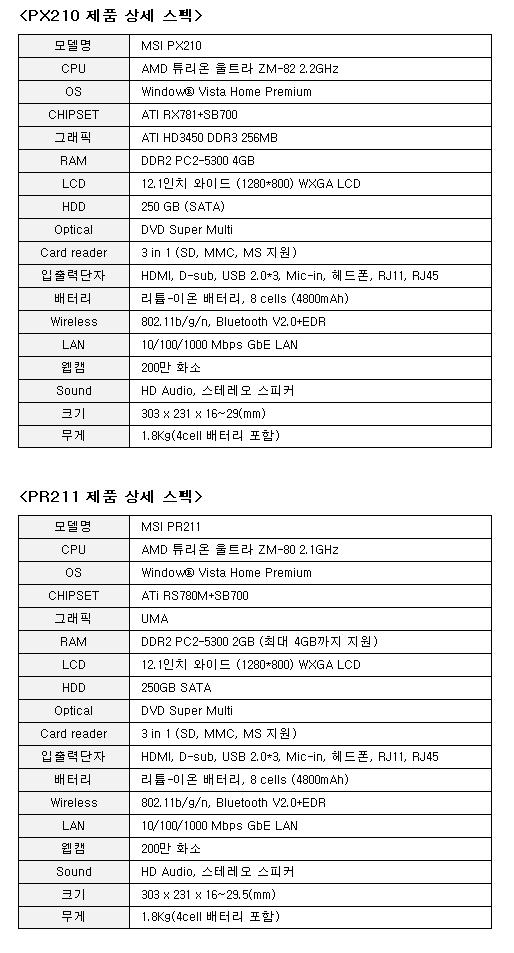 <PX210 제품 상세 스펙>

| 모델명 | MSI PX210 |
|---|---|
| CPU | AMD 튜리온 울트라 ZM-82 2.2GHz |
| OS | Window® Vista Home Premium |
| CHIPSET | ATI RX781+SB700 |
| 그래픽 | ATI HD3450 DDR3 256MB |
| RAM | DDR2 PC2-5300 4GB |
| LCD | 12.1인치 와이드 (1280*800) WXGA LCD |
| HDD | 250 GB (SATA) |
| Optical | DVD Super Multi |
| Card reader | 3 in 1 (SD, MMC, MS 지원) |
| 입출력단자 | HDMI, D-sub, USB 2.0*3, Mic-in, 헤드폰, RJ11, RJ45 |
| 배터리 | 리튬-이온 배터리, 8 cells (4800mAh) |
| Wireless | 802.11b/g/n, Bluetooth V2.0+EDR |
| LAN | 10/100/1000 Mbps GbE LAN |
| 웹캠 | 200만 화소 |
| Sound | HD Audio, 스테레오 스피커 |
| 크기 | 303 x 231 x 16~29(mm) |
| 무게 | 1.8Kg(4cell 배터리 포함) |

<PR211 제품 상세 스펙>

| 모델명 | MSI PR211 |
|---|---|
| CPU | AMD 튜리온 울트라 ZM-80 2.1GHz |
| OS | Window® Vista Home Premium |
| CHIPSET | ATi RS780M+SB700 |
| 그래픽 | UMA |
| RAM | DDR2 PC2-5300 2GB (최대 4GB까지 지원) |
| LCD | 12.1인치 와이드 (1280*800) WXGA LCD |
| HDD | 250GB SATA |
| Optical | DVD Super Multi |
| Card reader | 3 in 1 (SD, MMC, MS 지원) |
| 입출력단자 | HDMI, D-sub, USB 2.0*3, Mic-in, 헤드폰, RJ11, RJ45 |
| 배터리 | 리튬-이온 배터리, 8 cells (4800mAh) |
| Wireless | 802.11b/g/n, Bluetooth V2.0+EDR |
| LAN | 10/100/1000 Mbps GbE LAN |
| 웹캠 | 200만 화소 |
| Sound | HD Audio, 스테레오 스피커 |
| 크기 | 303 x 231 x 16~29.5(mm) |
| 무게 | 1.8Kg(4cell 배터리 포함) |